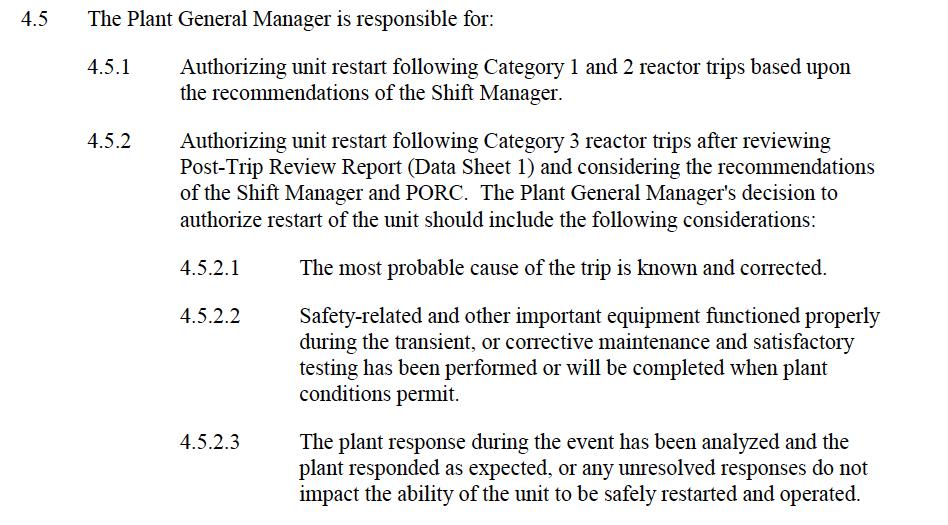 4.5 The Plant General Manager is responsible for:

4.5.1 Authorizing unit restart following Category 1 and 2 reactor trips based upon the recommendations of the Shift Manager.

4.5.2 Authorizing unit restart following Category 3 reactor trips after reviewing Post-Trip Review Report (Data Sheet 1) and considering the recommendations of the Shift Manager and PORC. The Plant General Manager's decision to authorize restart of the unit should include the following considerations:

4.5.2.1 The most probable cause of the trip is known and corrected.

4.5.2.2 Safety-related and other important equipment functioned properly during the transient, or corrective maintenance and satisfactory testing has been performed or will be completed when plant conditions permit.

4.5.2.3 The plant response during the event has been analyzed and the plant responded as expected, or any unresolved responses do not impact the ability of the unit to be safely restarted and operated.